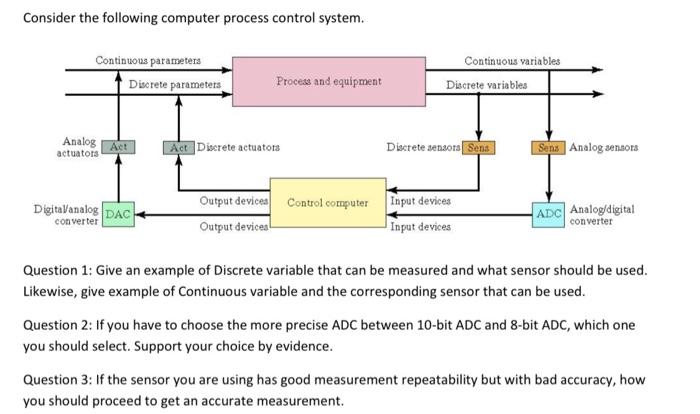 Consider the following computer process control system.

Continuous parameters
Discrete parameters
Process and equipment
Continuous variables
Discrete variables
Analog actuators
Act
Act
Discrete actuators
Discrete sensors
Sens
Sens
Analog sensors
Digital/analog converter
DAC
Output devices
Output devices
Control computer
Input devices
Input devices
ADC
Analog/digital converter

Question 1: Give an example of Discrete variable that can be measured and what sensor should be used. Likewise, give example of Continuous variable and the corresponding sensor that can be used.

Question 2: If you have to choose the more precise ADC between 10-bit ADC and 8-bit ADC, which one you should select. Support your choice by evidence.

Question 3: If the sensor you are using has good measurement repeatability but with bad accuracy, how you should proceed to get an accurate measurement.